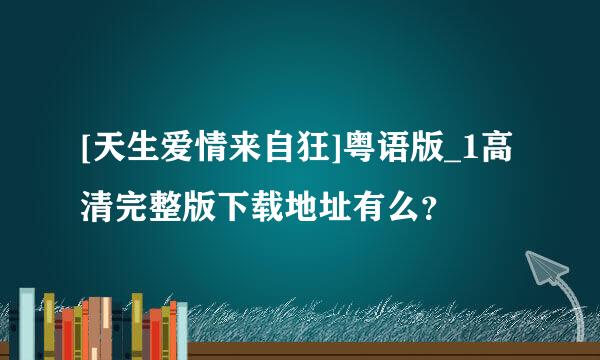 [天生爱情来自狂]粤语版_1高清完整版下载地址有么？